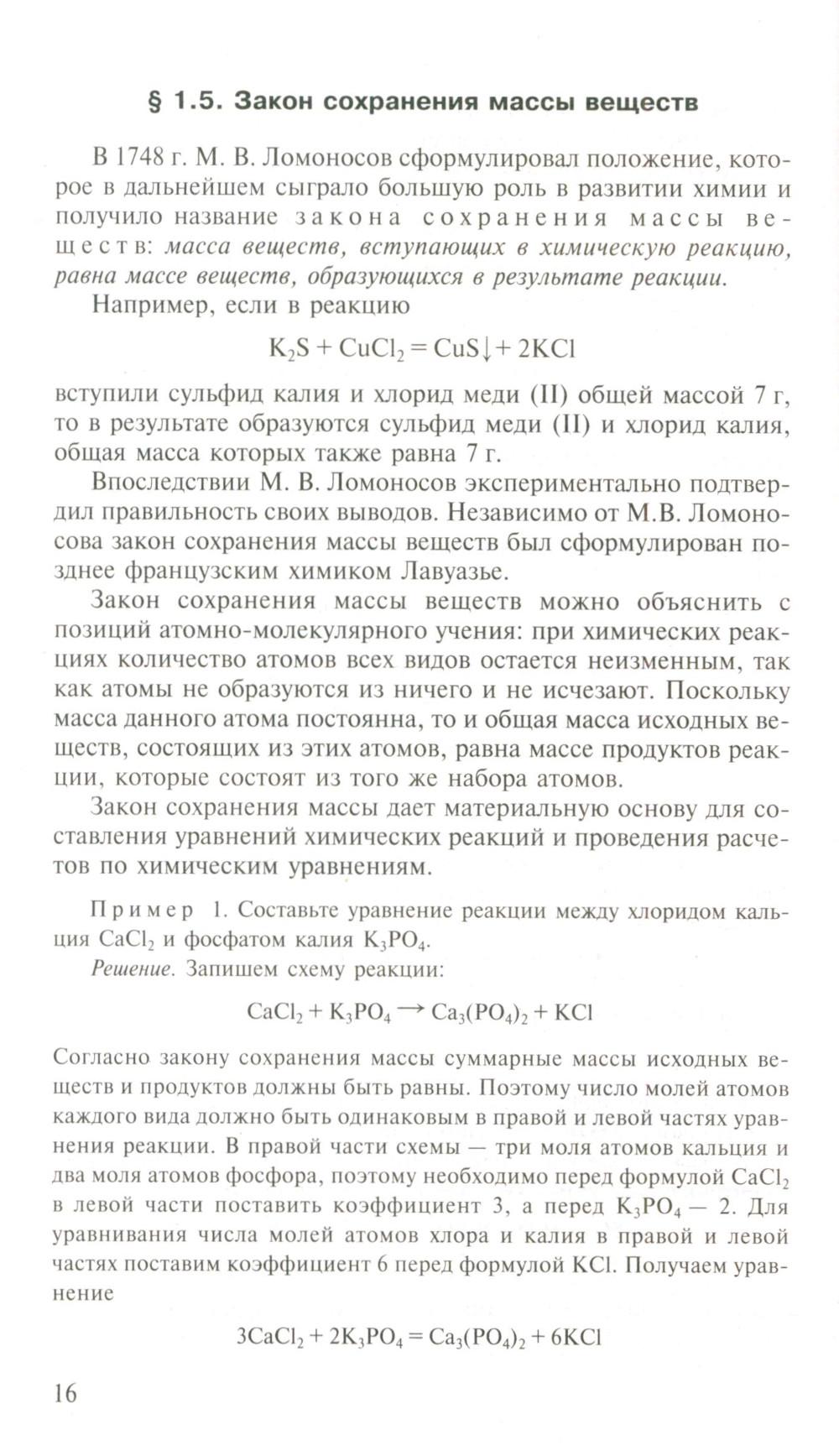 § 1.5. Закон сохранения массы веществ

В 1748 г. М. В. Ломоносов сформулировал положение, которое в дальнейшем сыграло большую роль в развитии химии и получило название закона сохранения массы веществ: масса веществ, вступающих в химическую реакцию, равна массе веществ, образующихся в результате реакции.

Например, если в реакцию

$K_2S + CuCl_2 = CuS\downarrow + 2KCl$

вступили сульфид калия и хлорид меди (II) общей массой 7 г, то в результате образуются сульфид меди (II) и хлорид калия, общая масса которых также равна 7 г.

Впоследствии М. В. Ломоносов экспериментально подтвердил правильность своих выводов. Независимо от М.В. Ломоносова закон сохранения массы веществ был сформулирован позднее французским химиком Лавуазье.

Закон сохранения массы веществ можно объяснить с позиций атомно-молекулярного учения: при химических реакциях количество атомов всех видов остается неизменным, так как атомы не образуются из ничего и не исчезают. Поскольку масса данного атома постоянна, то и общая масса исходных веществ, состоящих из этих атомов, равна массе продуктов реакции, которые состоят из того же набора атомов.

Закон сохранения массы дает материальную основу для составления уравнений химических реакций и проведения расчетов по химическим уравнениям.

Пример 1. Составьте уравнение реакции между хлоридом кальция $CaCl_2$ и фосфатом калия $K_3PO_4$.

Решение. Запишем схему реакции:

$CaCl_2 + K_3PO_4 \rightarrow Ca_3(PO_4)_2 + KCl$

Согласно закону сохранения массы суммарные массы исходных веществ и продуктов должны быть равны. Поэтому число молей атомов каждого вида должно быть одинаковым в правой и левой частях уравнения реакции. В правой части схемы — три моля атомов кальция и два моля атомов фосфора, поэтому необходимо перед формулой $CaCl_2$ в левой части поставить коэффициент 3, а перед $K_3PO_4$ — 2. Для уравнивания числа молей атомов хлора и калия в правой и левой частях поставим коэффициент 6 перед формулой KCl. Получаем уравнение

$3CaCl_2 + 2K_3PO_4 = Ca_3(PO_4)_2 + 6KCl$

16